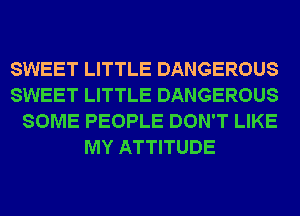 SWEET LITTLE DANGEROUS
SWEET LITTLE DANGEROUS
SOME PEOPLE DON'T LIKE
MY ATTITUDE